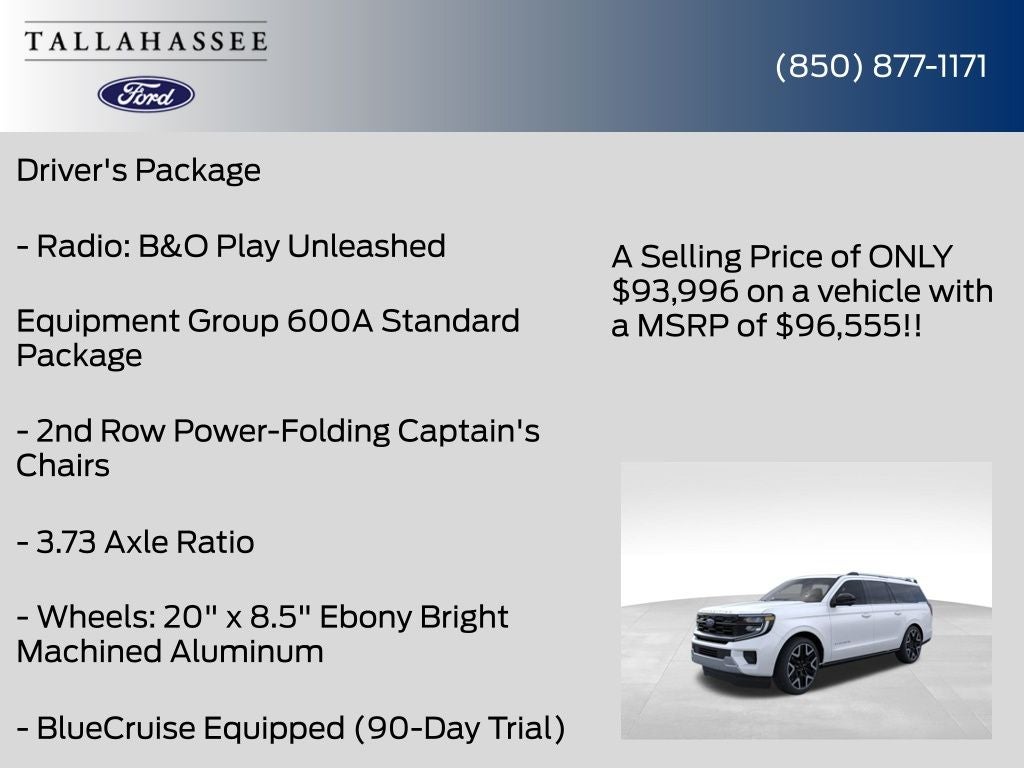 TALLAHASSEE

Ford

(850) 877-1171

Driver's Package

- Radio: B&O Play Unleashed

Equipment Group 600A Standard Package

- 2nd Row Power-Folding Captain's Chairs

- 3.73 Axle Ratio

- Wheels: 20" x 8.5" Ebony Bright Machined Aluminum

- BlueCruise Equipped (90-Day Trial)

A Selling Price of ONLY $93,996 on a vehicle with a MSRP of $96,555!!